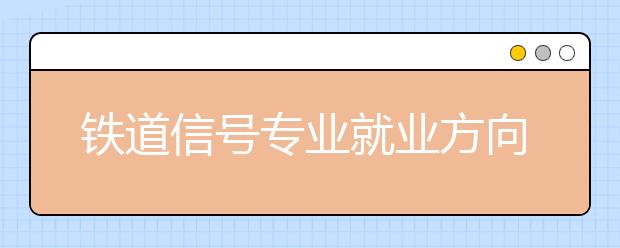 铁道信号专业就业方向